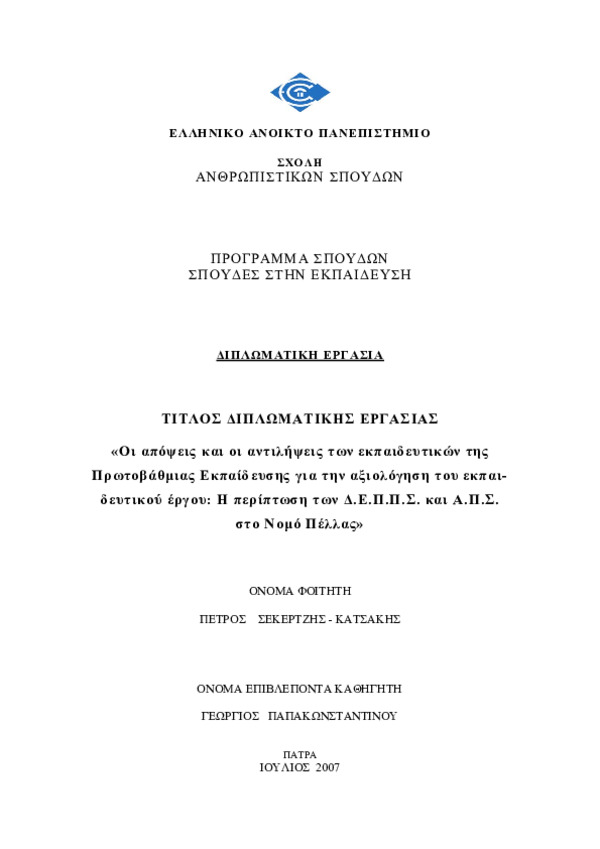 ΕΛΛΗΝΙΚΟ ΑΝΟΙΚΤΟ ΠΑΝΕΠΙΣΤΗΜΙΟ

ΣΧΟΛΗ
ΑΝΘΡΩΠΙΣΤΙΚΩΝ ΣΠΟΥΔΩΝ

ΠΡΟΓΡΑΜΜΑ ΣΠΟΥΔΩΝ
ΣΠΟΥΔΕΣ ΣΤΗΝ ΕΚΠΑΙΔΕΥΣΗ

ΔΙΠΛΩΜΑΤΙΚΗ ΕΡΓΑΣΙΑ

ΤΙΤΛΟΣ ΔΙΠΛΩΜΑΤΙΚΗΣ ΕΡΓΑΣΙΑΣ

«Οι απόψεις και οι αντιλήψεις των εκπαιδευτικών της Πρωτοβάθμιας Εκπαίδευσης για την αξιολόγηση του εκπαιδευτικού έργου: Η περίπτωση των Δ.Ε.Π.Π.Σ. και Α.Π.Σ. στο Νομό Πέλλας»

ΟΝΟΜΑ ΦΟΙΤΗΤΗ

ΠΕΤΡΟΣ ΣΕΚΕΡΤΖΗΣ - ΚΑΤΣΑΚΗΣ

ΟΝΟΜΑ ΕΠΙΒΛΕΠΟΝΤΑ ΚΑΘΗΓΗΤΗ

ΓΕΩΡΓΙΟΣ ΠΑΠΑΚΩΝΣΤΑΝΤΙΝΟΥ

ΠΑΤΡΑ
ΙΟΥΛΙΟΣ 2007